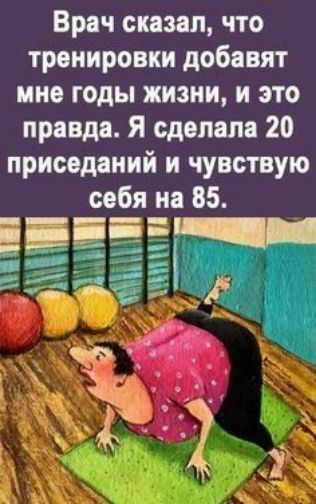 Врач сказал, что тренировки добавят мне годы жизни, и это правда. Я сделала 20 приседаний и чувствую себя на 85.